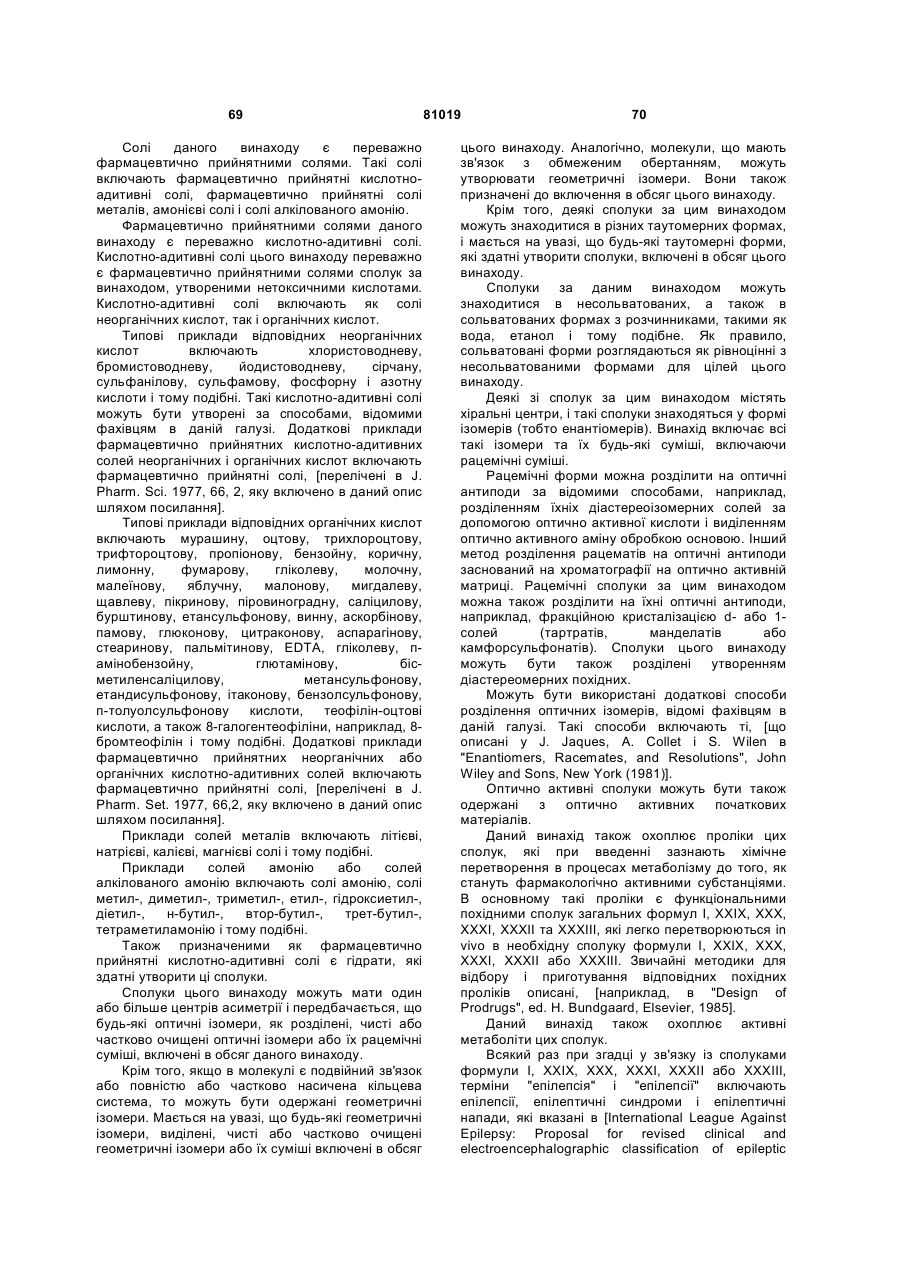 69 81019 70

Солі даного винаходу є переважно фармацевтично прийнятними солями. Такі солі включають фармацевтично прийнятні кислотно-адитивні солі, фармацевтично прийнятні солі металів, амонієві солі і солі алкілованого амонію.

Фармацевтично прийнятними солями даного винаходу є переважно кислотно-адитивні солі. Кислотно-адитивні солі цього винаходу переважно є фармацевтично прийнятними солями сполук за винаходом, утвореними нетоксичними кислотами. Кислотно-адитивні солі включають як солі неорганічних кислот, так і органічних кислот.

Типові приклади відповідних неорганічних кислот включають хлористоводневу, бромистоводневу, йодистоводневу, сірчану, сульфанілову, сульфамову, фосфорну і азотну кислоти і тому подібні. Такі кислотно-адитивні солі можуть бути утворені за способами, відомими фахівцям в даній галузі. Додаткові приклади фармацевтично прийнятних кислотно-адитивних солей неорганічних і органічних кислот включають фармацевтично прийнятні солі, [перелічені в J. Pharm. Sci. 1977, 66, 2, яку включено в даний опис шляхом посилання].

Типові приклади відповідних органічних кислот включають мурашину, оцтову, трихлороцтову, трифтороцтову, пропіонову, бензойну, коричну, лимонну, фумарову, гліколеву, молочну, малеїнову, яблучну, малонову, мигдалеву, щавлеву, пікринову, піровиноградну, саліцилову, бурштинову, етансульфонову, винну, аскорбінову, памову, глюконову, цитраконову, аспарагінову, стеаринову, пальмітинову, EDTA, гліколеву, п-амінобензойну, глютамінову, біс-метиленсаліцилову, метансульфонову, етандисульфонову, ітаконову, бензолсульфонову, п-толуолсульфонову кислоти, теофілін-оцтові кислоти, а також 8-галогентеофіліни, наприклад, 8-бромтеофілін і тому подібні. Додаткові приклади фармацевтично прийнятних неорганічних або органічних кислотно-адитивних солей включають фармацевтично прийнятні солі, [перелічені в J. Pharm. Set. 1977, 66,2, яку включено в даний опис шляхом посилання].

Приклади солей металів включають літієві, натрієві, калієві, магнієві солі і тому подібні.

Приклади солей амонію або солей алкілованого амонію включають солі амонію, солі метил-, диметил-, триметил-, етил-, гідроксиетил-, діетил-, н-бутил-, втор-бутил-, трет-бутил-, тетраметиламонію і тому подібні.

Також призначеними як фармацевтично прийнятні кислотно-адитивні солі є гідрати, які здатні утворити ці сполуки.

Сполуки цього винаходу можуть мати один або більше центрів асиметрії і передбачається, що будь-які оптичні ізомери, як розділені, чисті або частково очищені оптичні ізомери або їх рацемічні суміші, включені в обсяг даного винаходу.

Крім того, якщо в молекулі є подвійний зв'язок або повністю або частково насичена кільцева система, то можуть бути одержані геометричні ізомери. Мається на увазі, що будь-які геометричні ізомери, виділені, чисті або частково очищені геометричні ізомери або їх суміші включені в обсяг цього винаходу. Аналогічно, молекули, що мають зв'язок з обмеженим обертанням, можуть утворювати геометричні ізомери. Вони також призначені до включення в обсяг цього винаходу.

Крім того, деякі сполуки за цим винаходом можуть знаходитися в різних таутомерних формах, і мається на увазі, що будь-які таутомерні форми, які здатні утворити сполуки, включені в обсяг цього винаходу.

Сполуки за даним винаходом можуть знаходитися в несольватованих, а також в сольватованих формах з розчинниками, такими як вода, етанол і тому подібне. Як правило, сольватовані форми розглядаються як рівноцінні з несольватованими формами для цілей цього винаходу.

Деякі зі сполук за цим винаходом містять хіральні центри, і такі сполуки знаходяться у формі ізомерів (тобто енантіомерів). Винахід включає всі такі ізомери та їх будь-які суміші, включаючи рацемічні суміші.

Рацемічні форми можна розділити на оптичні антиподи за відомими способами, наприклад, розділенням їхніх діастереоізомерних солей за допомогою оптично активної кислоти і виділенням оптично активного аміну обробкою основою. Інший метод розділення рацематів на оптичні антиподи заснований на хроматографії на оптично активній матриці. Рацемічні сполуки за цим винаходом можна також розділити на їхні оптичні антиподи, наприклад, фракційною кристалізацією d- або 1-солей (тартратів, манделатів або камфорсульфонатів). Сполуки цього винаходу можуть бути також розділені утворенням діастереомерних похідних.

Можуть бути використані додаткові способи розділення оптичних ізомерів, відомі фахівцям в даній галузі. Такі способи включають ті, [що описані у J. Jaques, A. Collet і S. Wilen в "Enantiomers, Racemates, and Resolutions", John Wiley and Sons, New York (1981)].

Оптично активні сполуки можуть бути також одержані з оптично активних початкових матеріалів.

Даний винахід також охоплює проліки цих сполук, які при введенні зазнають хімічне перетворення в процесах метаболізму до того, як стануть фармакологічно активними субстанціями. В основному такі проліки є функціональними похідними сполук загальних формул I, XXIX, XXX, XXXI, XXXII та XXXIII, які легко перетворюються in vivo в необхідну сполуку формули I, XXIX, XXX, XXXI, XXXII або XXXIII. Звичайні методики для відбору і приготування відповідних похідних проліків описані, [наприклад, в "Design of Prodrugs", ed. H. Bundgaard, Elsevier, 1985].

Даний винахід також охоплює активні метаболіти цих сполук.

Всякий раз при згадці у зв'язку із сполуками формули I, XXIX, XXX, XXXI, XXXII або XXXIII, терміни "епілепсія" і "епілепсії" включають епілепсії, епілептичні синдроми і епілептичні напади, які вказані в [International League Against Epilepsy: Proposal for revised clinical and electroencephalographic classification of epileptic